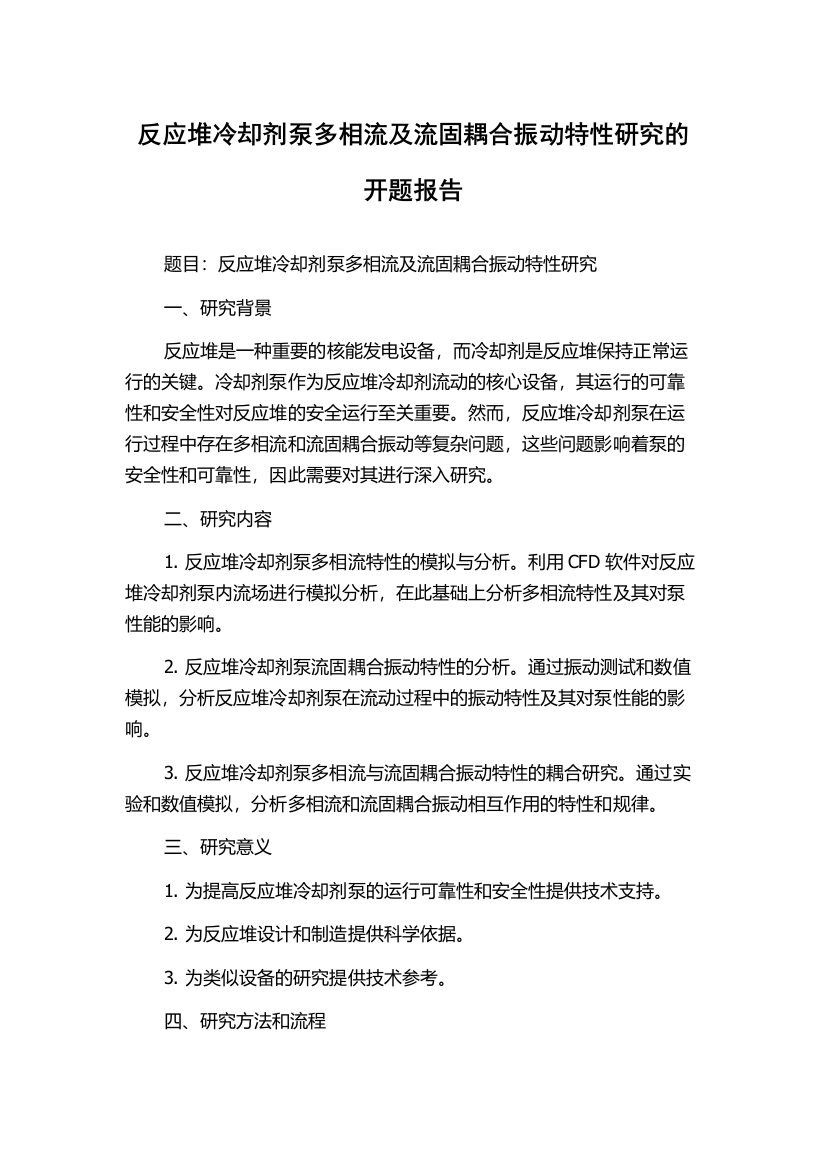 反应堆冷却剂泵多相流及流固耦合振动特性研究的开题报告

题目：反应堆冷却剂泵多相流及流固耦合振动特性研究

一、研究背景

反应堆是一种重要的核能发电设备，而冷却剂是反应堆保持正常运行的关键。冷却剂泵作为反应堆冷却剂流动的核心设备，其运行的可靠性和安全性对反应堆的安全运行至关重要。然而，反应堆冷却剂泵在运行过程中存在多相流和流固耦合振动等复杂问题，这些问题影响着泵的安全性和可靠性，因此需要对其进行深入研究。

二、研究内容

1. 反应堆冷却剂泵多相流特性的模拟与分析。利用 CFD 软件对反应堆冷却剂泵内流场进行模拟分析，在此基础上分析多相流特性及其对泵性能的影响。

2. 反应堆冷却剂泵流固耦合振动特性的分析。通过振动测试和数值模拟，分析反应堆冷却剂泵在流动过程中的振动特性及其对泵性能的影响。

3. 反应堆冷却剂泵多相流与流固耦合振动特性的耦合研究。通过实验和数值模拟，分析多相流和流固耦合振动相互作用的特性和规律。

三、研究意义

1. 为提高反应堆冷却剂泵的运行可靠性和安全性提供技术支持。

2. 为反应堆设计和制造提供科学依据。

3. 为类似设备的研究提供技术参考。

四、研究方法和流程